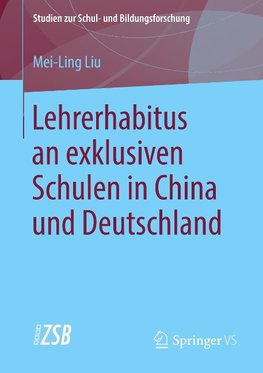 Studien zur Schul- und Bildungsforschung

Mei-Ling Liu

Lehrerhabitus an exklusiven Schulen in China und Deutschland

ZSB

Springer VS